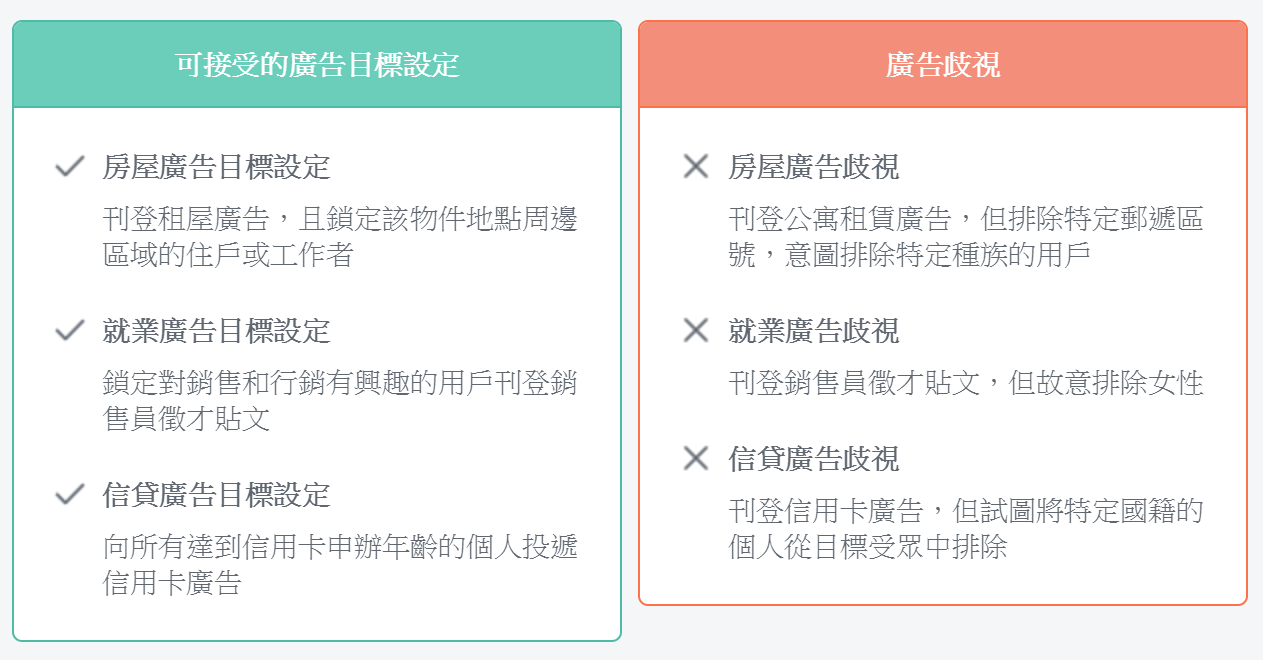 可接受的廣告目標設定

房屋廣告目標設定

刊登租屋廣告，且鎖定該物件地點周邊區域的住戶或工作者

就業廣告目標設定

鎖定對銷售和行銷有興趣的用戶刊登銷售員徵才貼文

信貸廣告目標設定

向所有達到信用卡申辦年齡的個人投遞信用卡廣告

廣告歧視

房屋廣告歧視

刊登公寓租賃廣告，但排除特定郵遞區號，意圖排除特定種族的用戶

就業廣告歧視

刊登銷售員徵才貼文，但故意排除女性

信貸廣告歧視

刊登信用卡廣告，但試圖將特定國籍的個人從目標受眾中排除